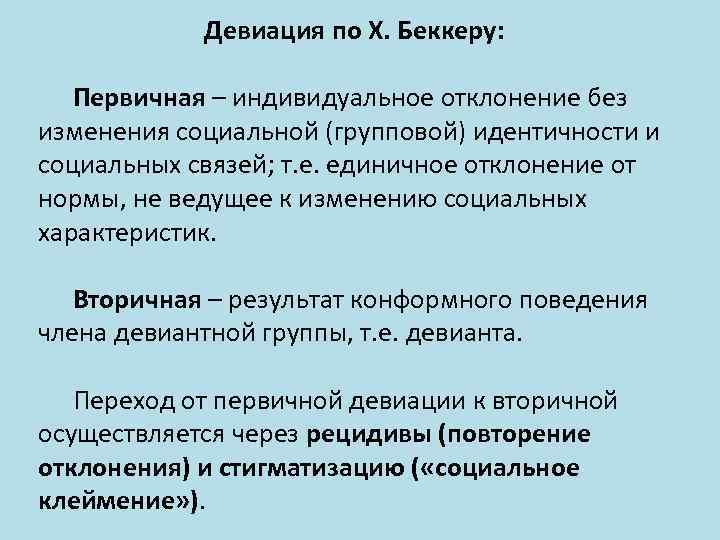 Девиация по Х. Беккеру:

Первичная – индивидуальное отклонение без изменения социальной (групповой) идентичности и социальных связей; т.е. единичное отклонение от нормы, не ведущее к изменению социальных характеристик.

Вторичная – результат конформного поведения члена девиантной группы, т.е. девианта.

Переход от первичной девиации к вторичной осуществляется через рецидивы (повторение отклонения) и стигматизацию («социальное клеймение»).